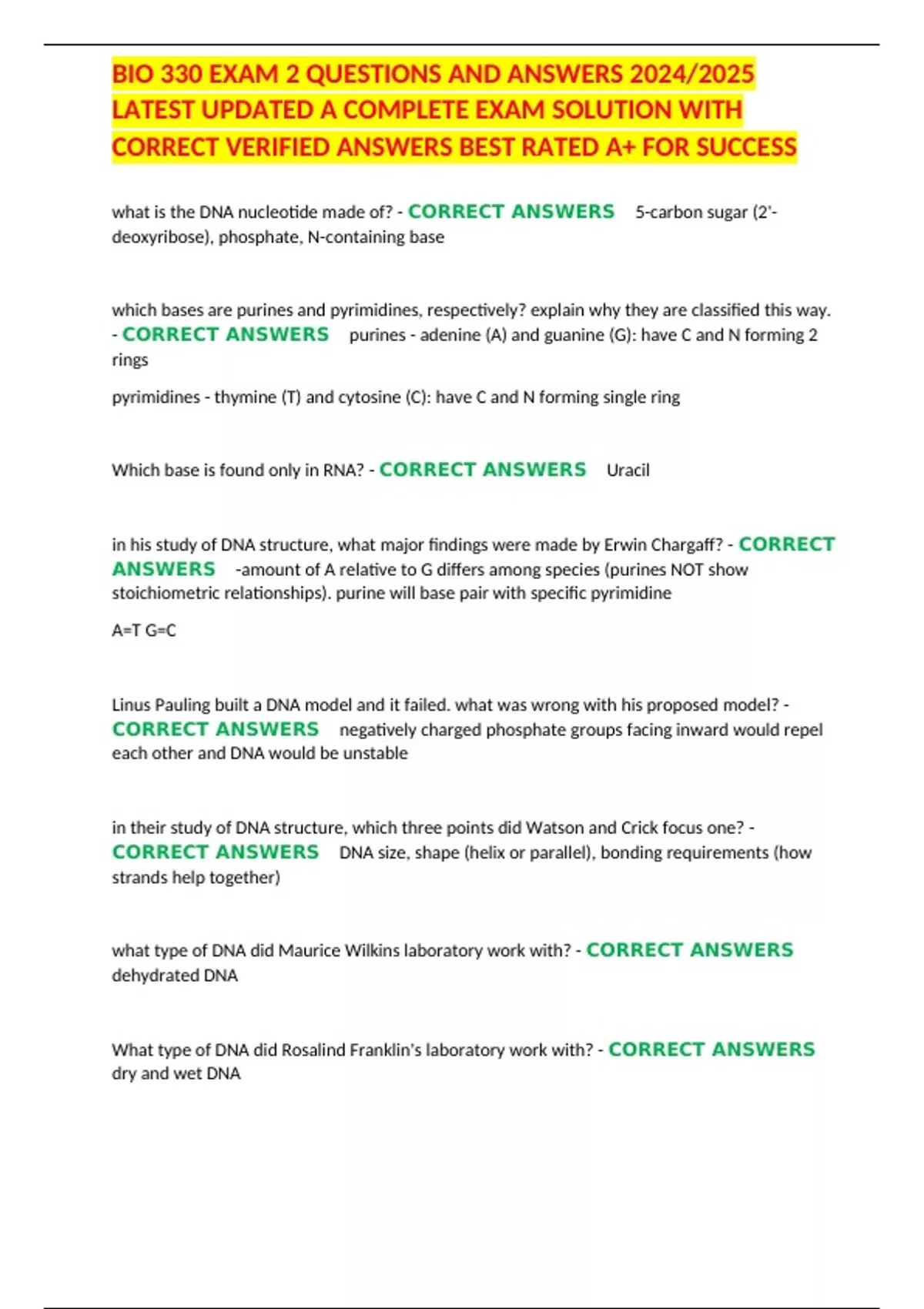 BIO 330 EXAM 2 QUESTIONS AND ANSWERS 2024/2025 LATEST UPDATED A COMPLETE EXAM SOLUTION WITH CORRECT VERIFIED ANSWERS BEST RATED A+ FOR SUCCESS

what is the DNA nucleotide made of? - CORRECT ANSWERS 5-carbon sugar (2'-deoxyribose), phosphate, N-containing base

which bases are purines and pyrimidines, respectively? explain why they are classified this way. - CORRECT ANSWERS purines - adenine (A) and guanine (G): have C and N forming 2 rings

pyrimidines - thymine (T) and cytosine (C): have C and N forming single ring

Which base is found only in RNA? - CORRECT ANSWERS Uracil

in his study of DNA structure, what major findings were made by Erwin Chargaff? - CORRECT ANSWERS -amount of A relative to G differs among species (purines NOT show stoichiometric relationships). purine will base pair with specific pyrimidine

A=T G=C

Linus Pauling built a DNA model and it failed. what was wrong with his proposed model? - CORRECT ANSWERS negatively charged phosphate groups facing inward would repel each other and DNA would be unstable

in their study of DNA structure, which three points did Watson and Crick focus one? - CORRECT ANSWERS DNA size, shape (helix or parallel), bonding requirements (how strands help together)

what type of DNA did Maurice Wilkins laboratory work with? - CORRECT ANSWERS dehydrated DNA

What type of DNA did Rosalind Franklin's laboratory work with? - CORRECT ANSWERS dry and wet DNA